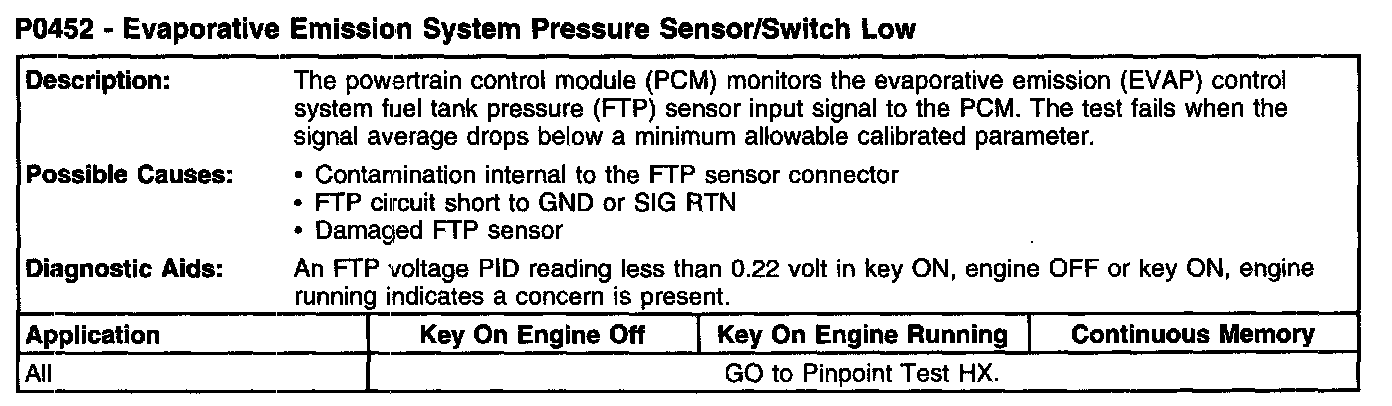 P0452 - Evaporative Emission System Pressure Sensor/Switch Low

Description:
The powertrain control module (PCM) monitors the evaporative emission (EVAP) control system fuel tank pressure (FTP) sensor input signal to the PCM. The test fails when the signal average drops below a minimum allowable calibrated parameter.

Possible Causes:
• Contamination internal to the FTP sensor connector
• FTP circuit short to GND or SIG RTN
• Damaged FTP sensor

Diagnostic Aids:
An FTP voltage PID reading less than 0.22 volt in key ON, engine OFF or key ON, engine running indicates a concern is present.

| Application | Key On Engine Off | Key On Engine Running | Continuous Memory |
|---|---|---|---|
| All | GO to Pinpoint Test HX. | | |